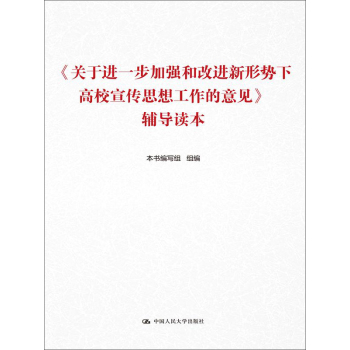 《关于进一步加强和改进新形势下高校宣传思想工作的意见》辅导读本

本书编写组 组编

中国人民大学出版社